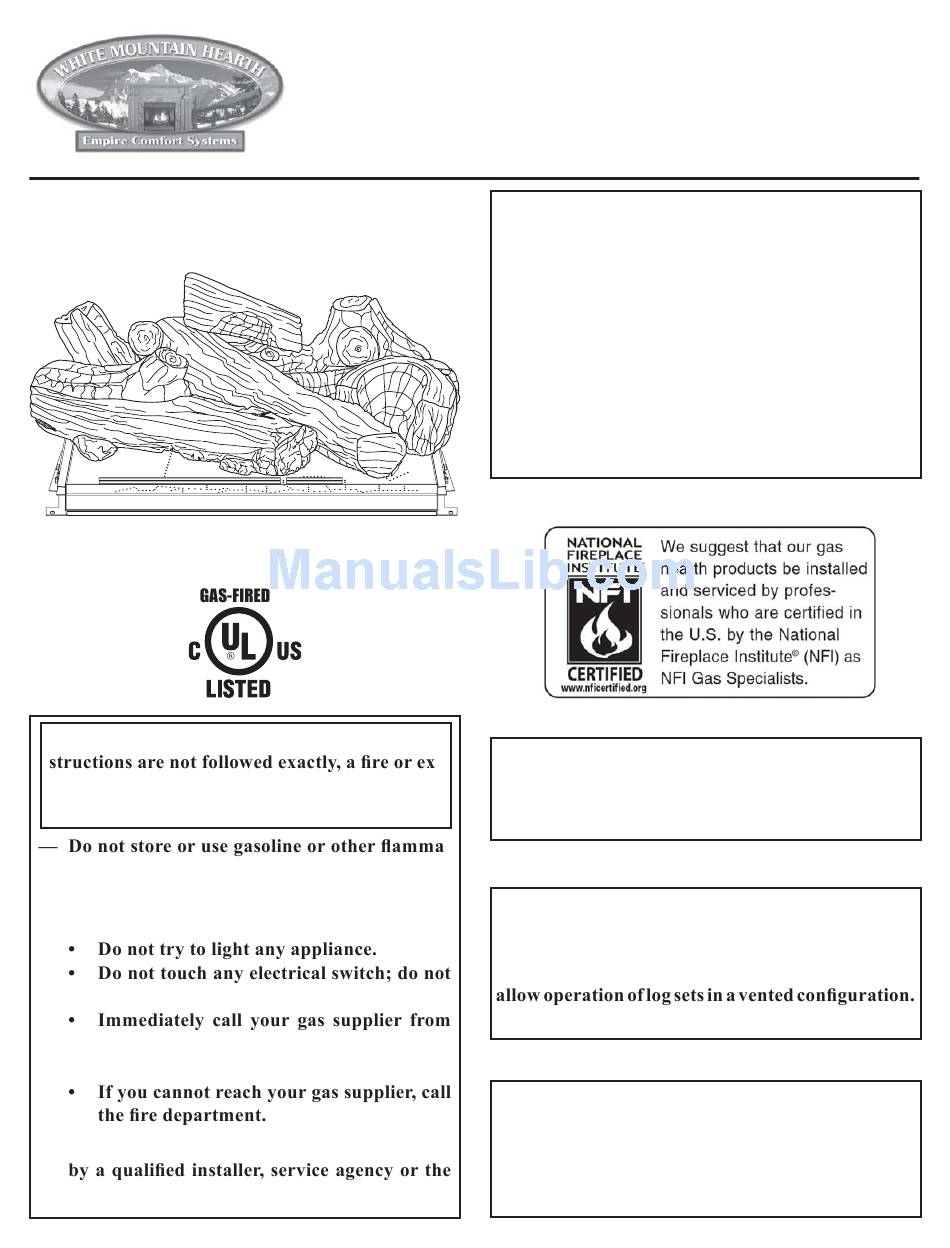 WHITE MOUNTAIN HEARTH
Empire Comfort Systems

ManualsLib.com

GAS-FIRED
C UL US
LISTED

NATIONAL FIREPLACE INSTITUTE
NFI
CERTIFIED
www.nficertified.org

We suggest that our gas hearth products be installed and serviced by professionals who are certified in the U.S. by the National Fireplace Institute® (NFI) as NFI Gas Specialists.

structions are not followed exactly, a fire or ex

— Do not store or use gasoline or other flamma

• Do not try to light any appliance.
• Do not touch any electrical switch; do not

• Immediately call your gas supplier from

• If you cannot reach your gas supplier, call the fire department.

by a qualified installer, service agency or the

allow operation of log sets in a vented configuration.